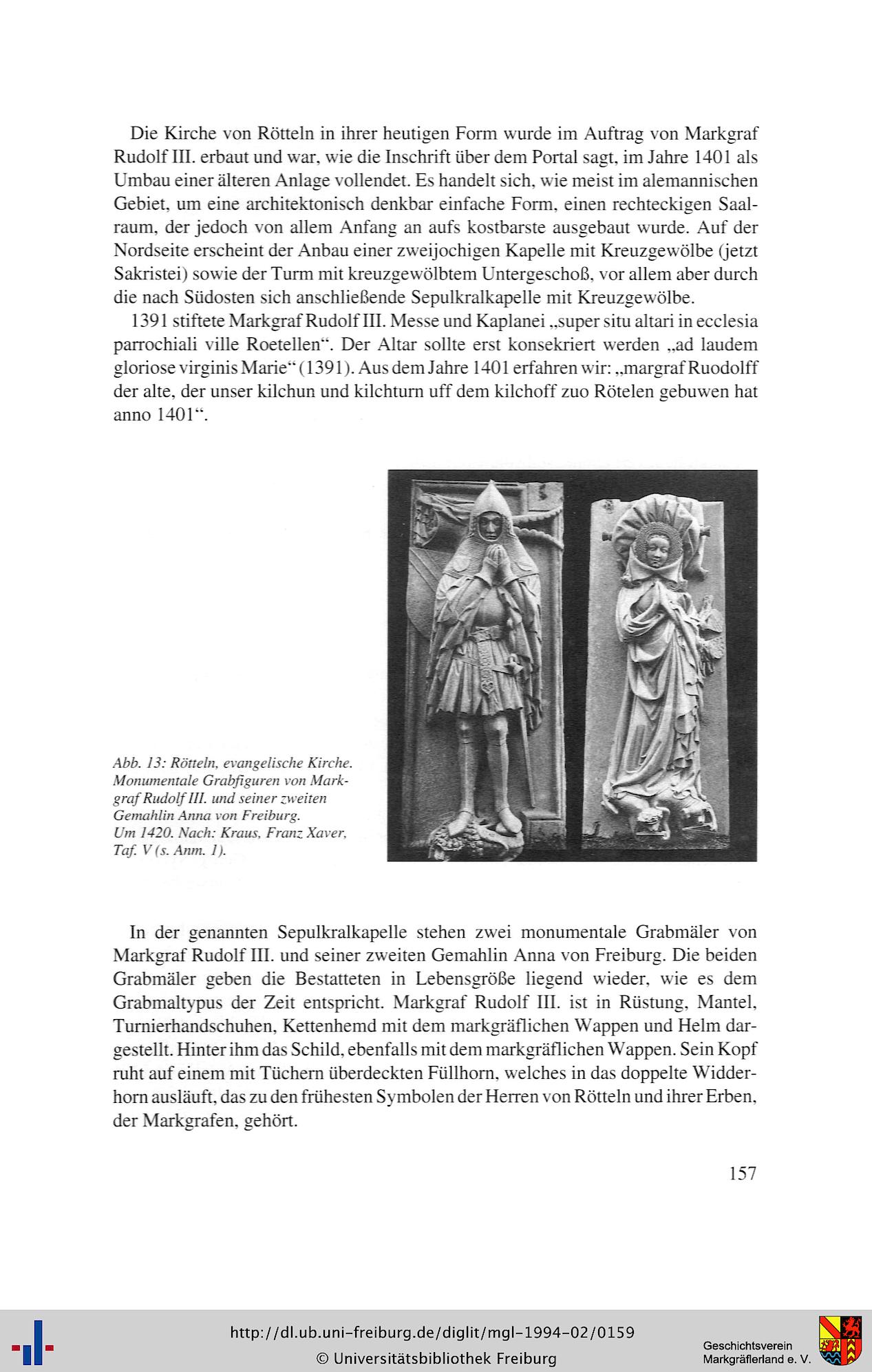 Die Kirche von Rötteln in ihrer heutigen Form wurde im Auftrag von Markgraf Rudolf III. erbaut und war, wie die Inschrift über dem Portal sagt, im Jahre 1401 als Umbau einer älteren Anlage vollendet. Es handelt sich, wie meist im alemannischen Gebiet, um eine architektonisch denkbar einfache Form, einen rechteckigen Saalraum, der jedoch von allem Anfang an aufs kostbarste ausgebaut wurde. Auf der Nordseite erscheint der Anbau einer zweijochigen Kapelle mit Kreuzgewölbe (jetzt Sakristei) sowie der Turm mit kreuzgewölbtem Untergeschoß, vor allem aber durch die nach Südosten sich anschließende Sepulkralkapelle mit Kreuzgewölbe.

1391 stiftete Markgraf Rudolf III. Messe und Kaplanei „super situ altari in ecclesia parrochiali ville Roetellen“. Der Altar sollte erst konsekriert werden „ad laudem gloriose virginis Marie“ (1391). Aus dem Jahre 1401 erfahren wir: „margraf Ruodolff der alte, der unser kilchun und kilchturn uff dem kilchoff zuo Rötelen gebuwen hat anno 1401“.

Abb. 13: Rötteln, evangelische Kirche. Monumentale Grabfiguren von Markgraf Rudolf III. und seiner zweiten Gemahlin Anna von Freiburg. Um 1420. Nach: Kraus, Franz Xaver, Taf. V (s. Anm. 1).

In der genannten Sepulkralkapelle stehen zwei monumentale Grabmäler von Markgraf Rudolf III. und seiner zweiten Gemahlin Anna von Freiburg. Die beiden Grabmäler geben die Bestatteten in Lebensgröße liegend wieder, wie es dem Grabmaltypus der Zeit entspricht. Markgraf Rudolf III. ist in Rüstung, Mantel, Turnierhandschuhen, Kettenhemd mit dem markgräflichen Wappen und Helm dargestellt. Hinter ihm das Schild, ebenfalls mit dem markgräflichen Wappen. Sein Kopf ruht auf einem mit Tüchern überdeckten Füllhorn, welches in das doppelte Widderhorn ausläuft, das zu den frühesten Symbolen der Herren von Rötteln und ihrer Erben, der Markgrafen, gehört.

157

http://dl.ub.uni-freiburg.de/diglit/mgl-1994-02/0159
© Universitätsbibliothek Freiburg

Geschichtsverein
Markgräflerland e. V.